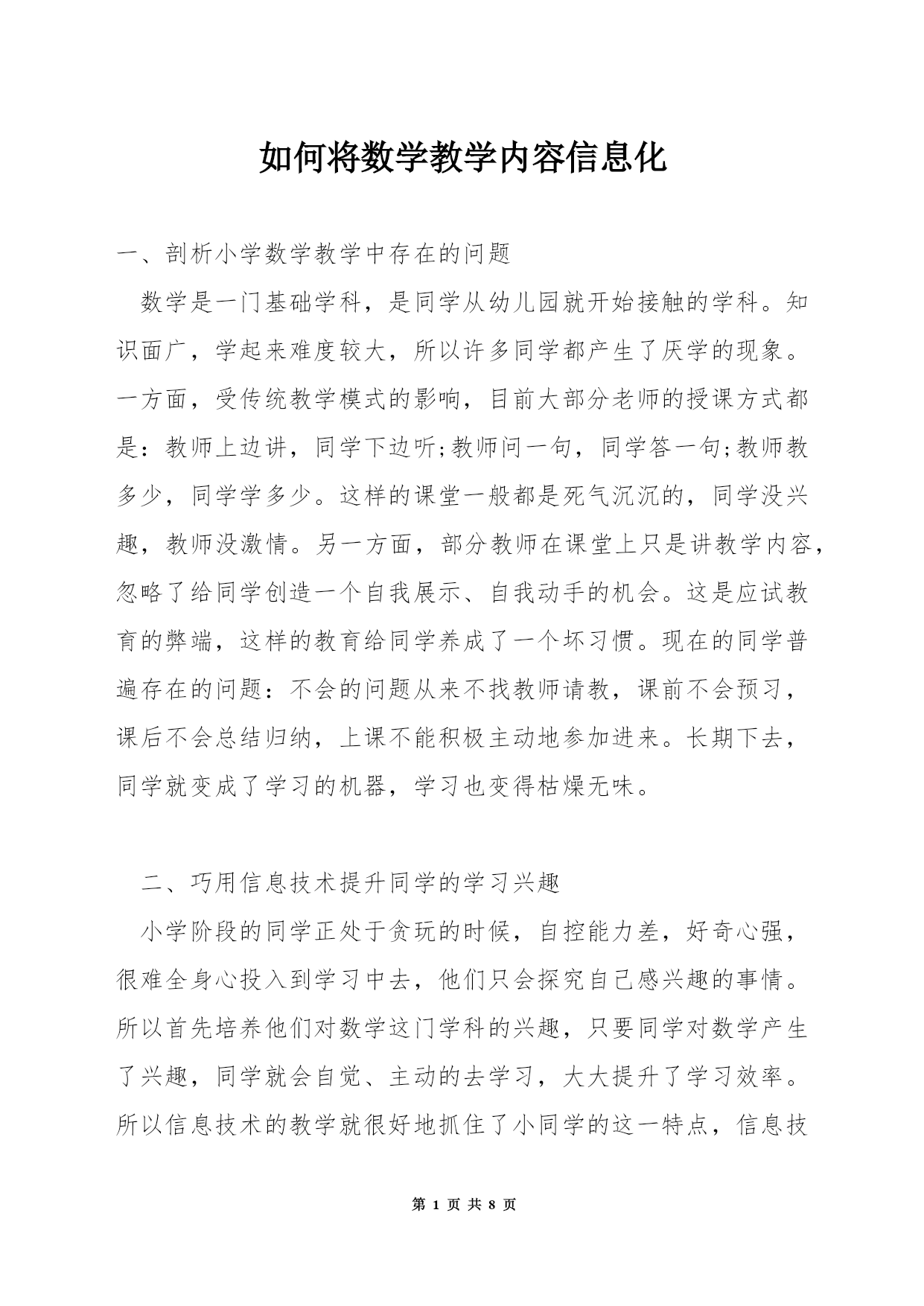 如何将数学教学内容信息化

一、剖析小学数学教学中存在的问题

数学是一门基础学科，是同学从幼儿园就开始接触的学科。知识面广，学起来难度较大，所以许多同学都产生了厌学的现象。一方面，受传统教学模式的影响，目前大部分老师的授课方式都是：教师上边讲，同学下边听;教师问一句，同学答一句;教师教多少，同学学多少。这样的课堂一般都是死气沉沉的，同学没兴趣，教师没激情。另一方面，部分教师在课堂上只是讲教学内容，忽略了给同学创造一个自我展示、自我动手的机会。这是应试教育的弊端，这样的教育给同学养成了一个坏习惯。现在的同学普遍存在的问题：不会的问题从来不找教师请教，课前不会预习，课后不会总结归纳，上课不能积极主动地参加进来。长期下去，同学就变成了学习的机器，学习也变得枯燥无味。

二、巧用信息技术提升同学的学习兴趣

小学阶段的同学正处于贪玩的时候，自控能力差，好奇心强，很难全身心投入到学习中去，他们只会探究自己感兴趣的事情。所以首先培养他们对数学这门学科的兴趣，只要同学对数学产生了兴趣，同学就会自觉、主动的去学习，大大提升了学习效率。所以信息技术的教学就很好地抓住了小同学的这一特点，信息技

第 1 页 共 8 页